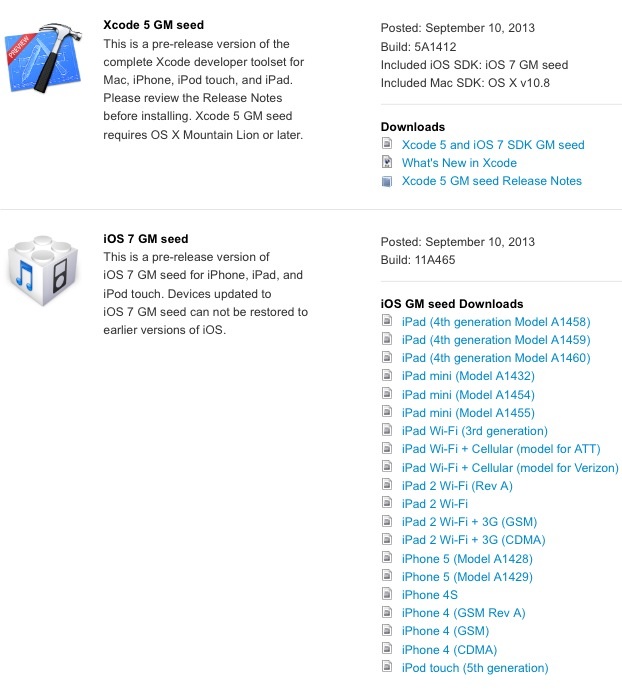 PREVIEW

Xcode 5 GM seed
This is a pre-release version of the complete Xcode developer toolset for Mac, iPhone, iPod touch, and iPad. Please review the Release Notes before installing. Xcode 5 GM seed requires OS X Mountain Lion or later.

Posted: September 10, 2013
Build: 5A1412
Included iOS SDK: iOS 7 GM seed
Included Mac SDK: OS X v10.8

Downloads
Xcode 5 and iOS 7 SDK GM seed
What's New in Xcode
Xcode 5 GM seed Release Notes

iOS 7 GM seed
This is a pre-release version of iOS 7 GM seed for iPhone, iPad, and iPod touch. Devices updated to iOS 7 GM seed can not be restored to earlier versions of iOS.

Posted: September 10, 2013
Build: 11A465

iOS GM seed Downloads
iPad (4th generation Model A1458)
iPad (4th generation Model A1459)
iPad (4th generation Model A1460)
iPad mini (Model A1432)
iPad mini (Model A1454)
iPad mini (Model A1455)
iPad Wi-Fi (3rd generation)
iPad Wi-Fi + Cellular (model for ATT)
iPad Wi-Fi + Cellular (model for Verizon)
iPad 2 Wi-Fi (Rev A)
iPad 2 Wi-Fi
iPad 2 Wi-Fi + 3G (GSM)
iPad 2 Wi-Fi + 3G (CDMA)
iPhone 5 (Model A1428)
iPhone 5 (Model A1429)
iPhone 4S
iPhone 4 (GSM Rev A)
iPhone 4 (GSM)
iPhone 4 (CDMA)
iPod touch (5th generation)